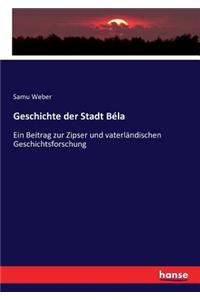 Samu Weber

Geschichte der Stadt Béla

Ein Beitrag zur Zipser und vaterländischen Geschichtsforschung

hanse